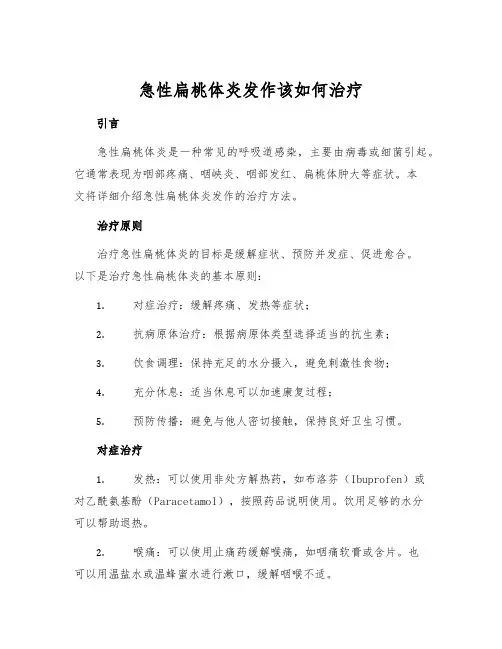 急性扁桃体炎发作该如何治疗

引言

急性扁桃体炎是一种常见的呼吸道感染，主要由病毒或细菌引起。它通常表现为咽部疼痛、咽峡炎、咽部发红、扁桃体肿大等症状。本文将详细介绍急性扁桃体炎发作的治疗方法。

治疗原则

治疗急性扁桃体炎的目标是缓解症状、预防并发症、促进愈合。以下是治疗急性扁桃体炎的基本原则：

1. 对症治疗：缓解疼痛、发热等症状；

2. 抗病原体治疗：根据病原体类型选择适当的抗生素；

3. 饮食调理：保持充足的水分摄入，避免刺激性食物；

4. 充分休息：适当休息可以加速康复过程；

5. 预防传播：避免与他人密切接触，保持良好卫生习惯。

对症治疗

1. 发热：可以使用非处方解热药，如布洛芬（Ibuprofen）或对乙酰氨基酚（Paracetamol），按照药品说明使用。饮用足够的水分可以帮助退热。

2. 喉痛：可以使用止痛药缓解喉痛，如咽痛软膏或含片。也可以用温盐水或温蜂蜜水进行漱口，缓解咽喉不适。